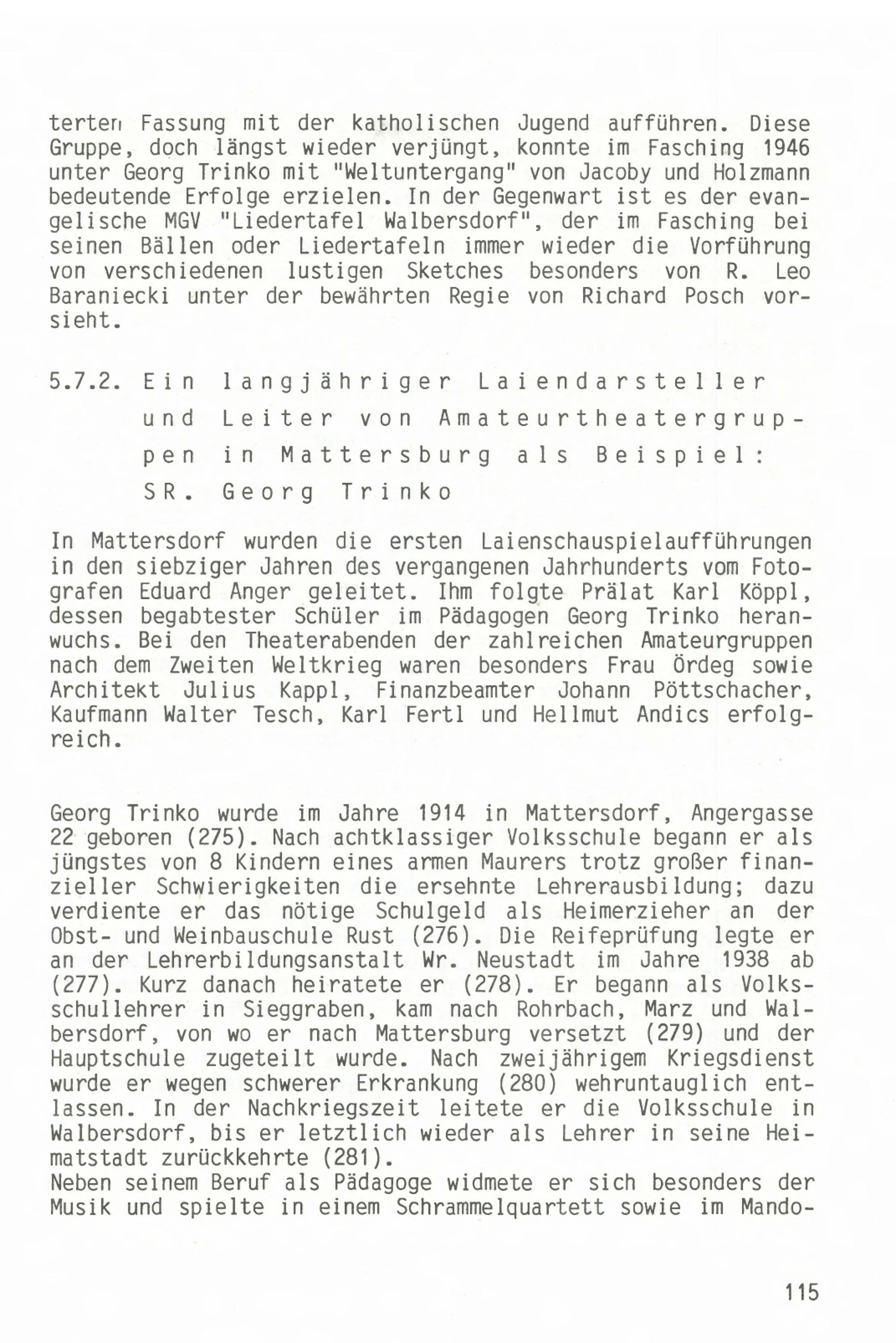 terten Fassung mit der katholischen Jugend aufführen. Diese Gruppe, doch längst wieder verjüngt, konnte im Fasching 1946 unter Georg Trinko mit "Weltuntergang" von Jacoby und Holzmann bedeutende Erfolge erzielen. In der Gegenwart ist es der evangelische MGV "Liedertafel Walbersdorf", der im Fasching bei seinen Bällen oder Liedertafeln immer wieder die Vorführung von verschiedenen lustigen Sketches besonders von R. Leo Baraniecki unter der bewährten Regie von Richard Posch vorsieht.

5.7.2. Ein langjähriger Laiendarsteller und Leiter von Amateurtheatergruppen in Mattersburg als Beispiel: SR. Georg Trinko

In Mattersdorf wurden die ersten Laienschauspielaufführungen in den siebziger Jahren des vergangenen Jahrhunderts vom Fotografen Eduard Anger geleitet. Ihm folgte Prälat Karl Köppl, dessen begabtester Schüler im Pädagogen Georg Trinko heranwuchs. Bei den Theaterabenden der zahlreichen Amateurgruppen nach dem Zweiten Weltkrieg waren besonders Frau Ördeg sowie Architekt Julius Kappl, Finanzbeamter Johann Pöttschacher, Kaufmann Walter Tesch, Karl Fertl und Hellmut Andics erfolgreich.

Georg Trinko wurde im Jahre 1914 in Mattersdorf, Angergasse 22 geboren (275). Nach achtklassiger Volksschule begann er als jüngstes von 8 Kindern eines armen Maurers trotz großer finanzieller Schwierigkeiten die ersehnte Lehrerausbildung; dazu verdiente er das nötige Schulgeld als Heimerzieher an der Obst- und Weinbauschule Rust (276). Die Reifeprüfung legte er an der Lehrerbildungsanstalt Wr. Neustadt im Jahre 1938 ab (277). Kurz danach heiratete er (278). Er begann als Volksschullehrer in Sieggraben, kam nach Rohrbach, Marz und Walbersdorf, von wo er nach Mattersburg versetzt (279) und der Hauptschule zugeteilt wurde. Nach zweijährigem Kriegsdienst wurde er wegen schwerer Erkrankung (280) wehruntauglich entlassen. In der Nachkriegszeit leitete er die Volksschule in Walbersdorf, bis er letztlich wieder als Lehrer in seine Heimatstadt zurückkehrte (281).
Neben seinem Beruf als Pädagoge widmete er sich besonders der Musik und spielte in einem Schrammelquartett sowie im Mando-

115